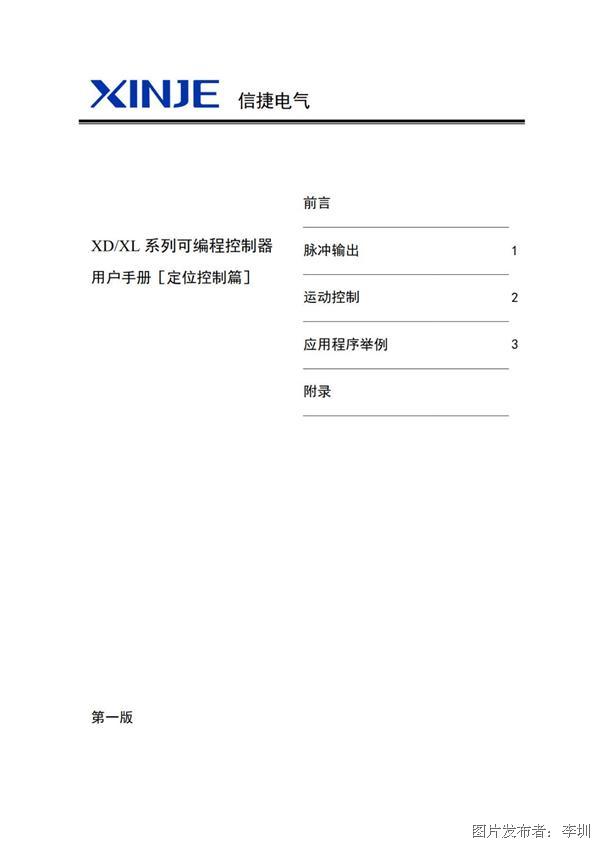 XINJE 信捷电气

XD/XL 系列可编程控制器
用户手册［定位控制篇］

前言

脉冲输出 1

运动控制 2

应用程序举例 3

附录

第一版

图片发布者：李圳